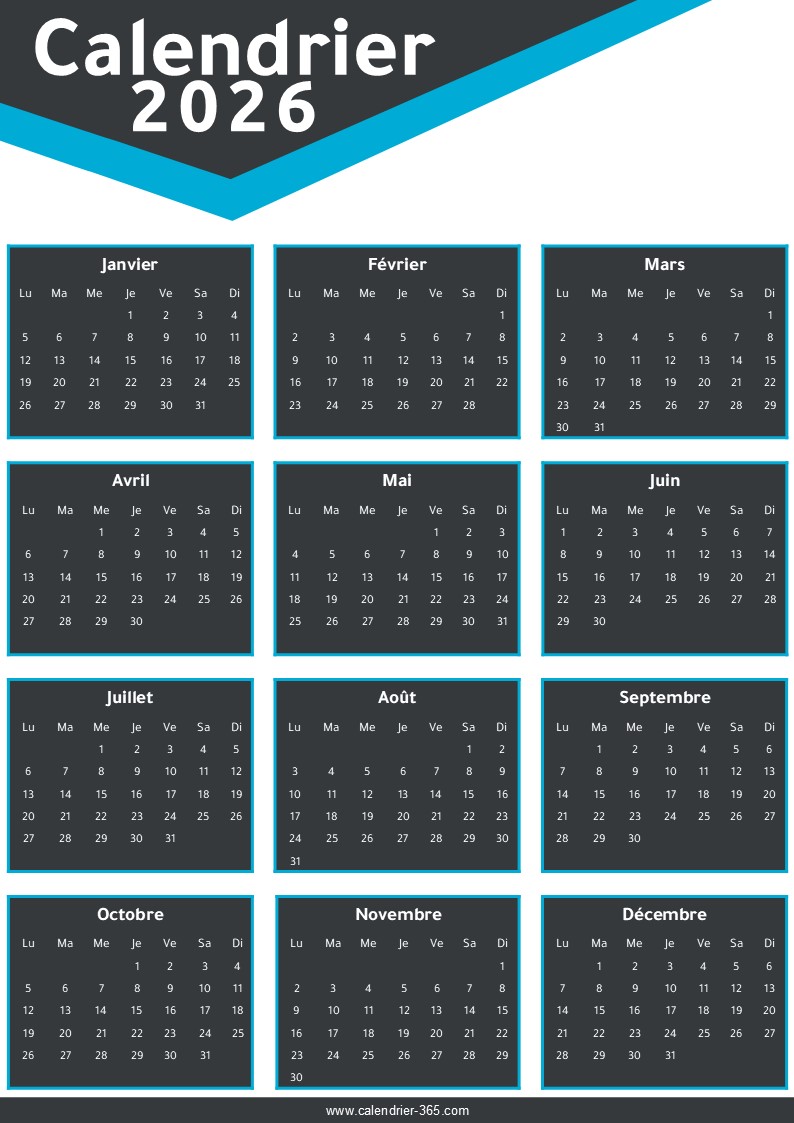 Calendrier
2026

Janvier

| Lu | Ma | Me | Je | Ve | Sa | Di |
|---|---|---|---|---|---|---|
|  |  |  | 1 | 2 | 3 | 4 |
| 5 | 6 | 7 | 8 | 9 | 10 | 11 |
| 12 | 13 | 14 | 15 | 16 | 17 | 18 |
| 19 | 20 | 21 | 22 | 23 | 24 | 25 |
| 26 | 27 | 28 | 29 | 30 | 31 |  |

Février

| Lu | Ma | Me | Je | Ve | Sa | Di |
|---|---|---|---|---|---|---|
|  |  |  |  |  |  | 1 |
| 2 | 3 | 4 | 5 | 6 | 7 | 8 |
| 9 | 10 | 11 | 12 | 13 | 14 | 15 |
| 16 | 17 | 18 | 19 | 20 | 21 | 22 |
| 23 | 24 | 25 | 26 | 27 | 28 |  |

Mars

| Lu | Ma | Me | Je | Ve | Sa | Di |
|---|---|---|---|---|---|---|
|  |  |  |  |  |  | 1 |
| 2 | 3 | 4 | 5 | 6 | 7 | 8 |
| 9 | 10 | 11 | 12 | 13 | 14 | 15 |
| 16 | 17 | 18 | 19 | 20 | 21 | 22 |
| 23 | 24 | 25 | 26 | 27 | 28 | 29 |
| 30 | 31 |  |  |  |  |  |

Avril

| Lu | Ma | Me | Je | Ve | Sa | Di |
|---|---|---|---|---|---|---|
|  |  | 1 | 2 | 3 | 4 | 5 |
| 6 | 7 | 8 | 9 | 10 | 11 | 12 |
| 13 | 14 | 15 | 16 | 17 | 18 | 19 |
| 20 | 21 | 22 | 23 | 24 | 25 | 26 |
| 27 | 28 | 29 | 30 |  |  |  |

Mai

| Lu | Ma | Me | Je | Ve | Sa | Di |
|---|---|---|---|---|---|---|
|  |  |  |  | 1 | 2 | 3 |
| 4 | 5 | 6 | 7 | 8 | 9 | 10 |
| 11 | 12 | 13 | 14 | 15 | 16 | 17 |
| 18 | 19 | 20 | 21 | 22 | 23 | 24 |
| 25 | 26 | 27 | 28 | 29 | 30 | 31 |

Juin

| Lu | Ma | Me | Je | Ve | Sa | Di |
|---|---|---|---|---|---|---|
| 1 | 2 | 3 | 4 | 5 | 6 | 7 |
| 8 | 9 | 10 | 11 | 12 | 13 | 14 |
| 15 | 16 | 17 | 18 | 19 | 20 | 21 |
| 22 | 23 | 24 | 25 | 26 | 27 | 28 |
| 29 | 30 |  |  |  |  |  |

Juillet

| Lu | Ma | Me | Je | Ve | Sa | Di |
|---|---|---|---|---|---|---|
|  |  | 1 | 2 | 3 | 4 | 5 |
| 6 | 7 | 8 | 9 | 10 | 11 | 12 |
| 13 | 14 | 15 | 16 | 17 | 18 | 19 |
| 20 | 21 | 22 | 23 | 24 | 25 | 26 |
| 27 | 28 | 29 | 30 | 31 |  |  |

Août

| Lu | Ma | Me | Je | Ve | Sa | Di |
|---|---|---|---|---|---|---|
|  |  |  |  |  | 1 | 2 |
| 3 | 4 | 5 | 6 | 7 | 8 | 9 |
| 10 | 11 | 12 | 13 | 14 | 15 | 16 |
| 17 | 18 | 19 | 20 | 21 | 22 | 23 |
| 24 | 25 | 26 | 27 | 28 | 29 | 30 |
| 31 |  |  |  |  |  |  |

Septembre

| Lu | Ma | Me | Je | Ve | Sa | Di |
|---|---|---|---|---|---|---|
|  | 1 | 2 | 3 | 4 | 5 | 6 |
| 7 | 8 | 9 | 10 | 11 | 12 | 13 |
| 14 | 15 | 16 | 17 | 18 | 19 | 20 |
| 21 | 22 | 23 | 24 | 25 | 26 | 27 |
| 28 | 29 | 30 |  |  |  |  |

Octobre

| Lu | Ma | Me | Je | Ve | Sa | Di |
|---|---|---|---|---|---|---|
|  |  |  | 1 | 2 | 3 | 4 |
| 5 | 6 | 7 | 8 | 9 | 10 | 11 |
| 12 | 13 | 14 | 15 | 16 | 17 | 18 |
| 19 | 20 | 21 | 22 | 23 | 24 | 25 |
| 26 | 27 | 28 | 29 | 30 | 31 |  |

Novembre

| Lu | Ma | Me | Je | Ve | Sa | Di |
|---|---|---|---|---|---|---|
|  |  |  |  |  |  | 1 |
| 2 | 3 | 4 | 5 | 6 | 7 | 8 |
| 9 | 10 | 11 | 12 | 13 | 14 | 15 |
| 16 | 17 | 18 | 19 | 20 | 21 | 22 |
| 23 | 24 | 25 | 26 | 27 | 28 | 29 |
| 30 |  |  |  |  |  |  |

Décembre

| Lu | Ma | Me | Je | Ve | Sa | Di |
|---|---|---|---|---|---|---|
|  | 1 | 2 | 3 | 4 | 5 | 6 |
| 7 | 8 | 9 | 10 | 11 | 12 | 13 |
| 14 | 15 | 16 | 17 | 18 | 19 | 20 |
| 21 | 22 | 23 | 24 | 25 | 26 | 27 |
| 28 | 29 | 30 | 31 |  |  |  |

www.calendrier-365.com